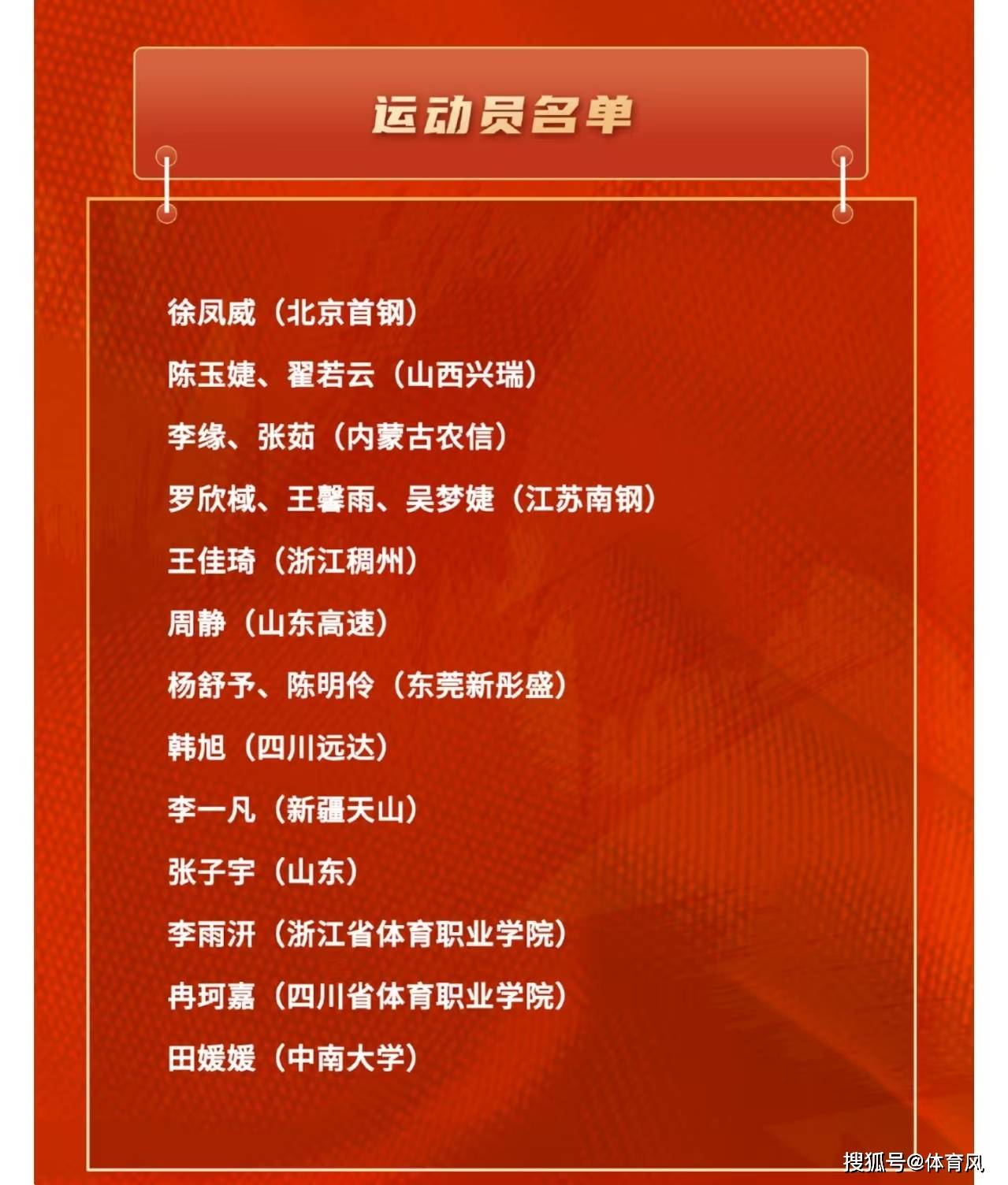 运动员名单

徐凤威（北京首钢）

陈玉婕、翟若云（山西兴瑞）

李缘、张茹（内蒙古农信）

罗欣棫、王馨雨、吴梦婕（江苏南钢）

王佳琦（浙江稠州）

周静（山东高速）

杨舒予、陈明伶（东莞新彤盛）

韩旭（四川远达）

李一凡（新疆天山）

张子宇（山东）

李雨汧（浙江省体育职业学院）

冉珂嘉（四川省体育职业学院）

田媛媛（中南大学）

搜狐号@体育风